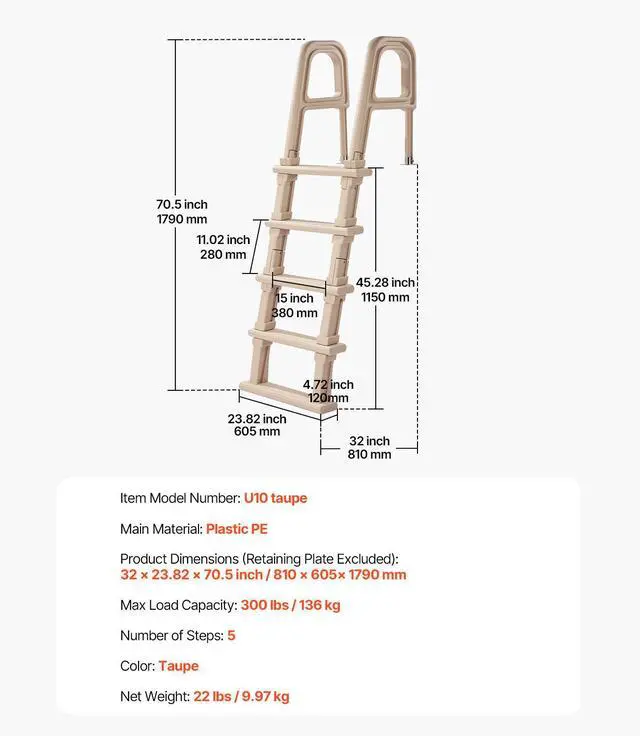 70.5 inch
1790 mm

11.02 inch
280 mm

15 inch
380 mm

45.28 inch
1150 mm

4.72 inch
120mm

23.82 inch
605 mm

32 inch
810 mm

Item Model Number: U10 taupe

Main Material: Plastic PE

Product Dimensions (Retaining Plate Excluded):
32 × 23.82 × 70.5 inch / 810 × 605× 1790 mm

Max Load Capacity: 300 lbs / 136 kg

Number of Steps: 5

Color: Taupe

Net Weight: 22 lbs / 9.97 kg